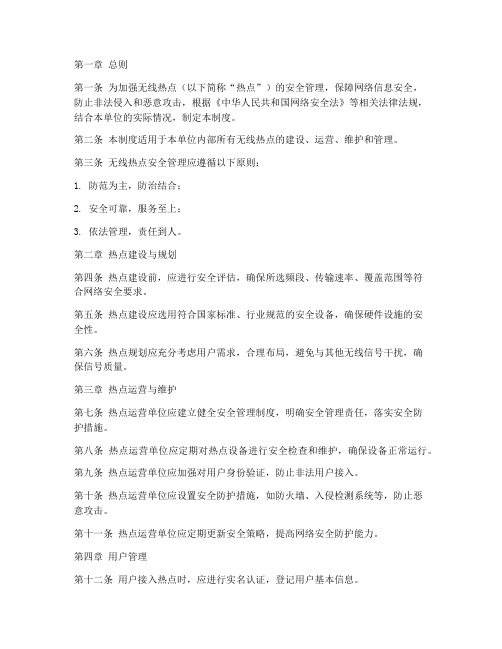 第一章 总则

第一条 为加强无线热点（以下简称“热点”）的安全管理，保障网络信息安全，防止非法侵入和恶意攻击，根据《中华人民共和国网络安全法》等相关法律法规，结合本单位的实际情况，制定本制度。

第二条 本制度适用于本单位内部所有无线热点的建设、运营、维护和管理。

第三条 无线热点安全管理应遵循以下原则：

1. 防范为主，防治结合；

2. 安全可靠，服务至上；

3. 依法管理，责任到人。

第二章 热点建设与规划

第四条 热点建设前，应进行安全评估，确保所选频段、传输速率、覆盖范围等符合网络安全要求。

第五条 热点建设应选用符合国家标准、行业规范的安全设备，确保硬件设施的安全性。

第六条 热点规划应充分考虑用户需求，合理布局，避免与其他无线信号干扰，确保信号质量。

第三章 热点运营与维护

第七条 热点运营单位应建立健全安全管理制度，明确安全管理责任，落实安全防护措施。

第八条 热点运营单位应定期对热点设备进行安全检查和维护，确保设备正常运行。

第九条 热点运营单位应加强对用户身份验证，防止非法用户接入。

第十条 热点运营单位应设置安全防护措施，如防火墙、入侵检测系统等，防止恶意攻击。

第十一条 热点运营单位应定期更新安全策略，提高网络安全防护能力。

第四章 用户管理

第十二条 用户接入热点时，应进行实名认证，登记用户基本信息。